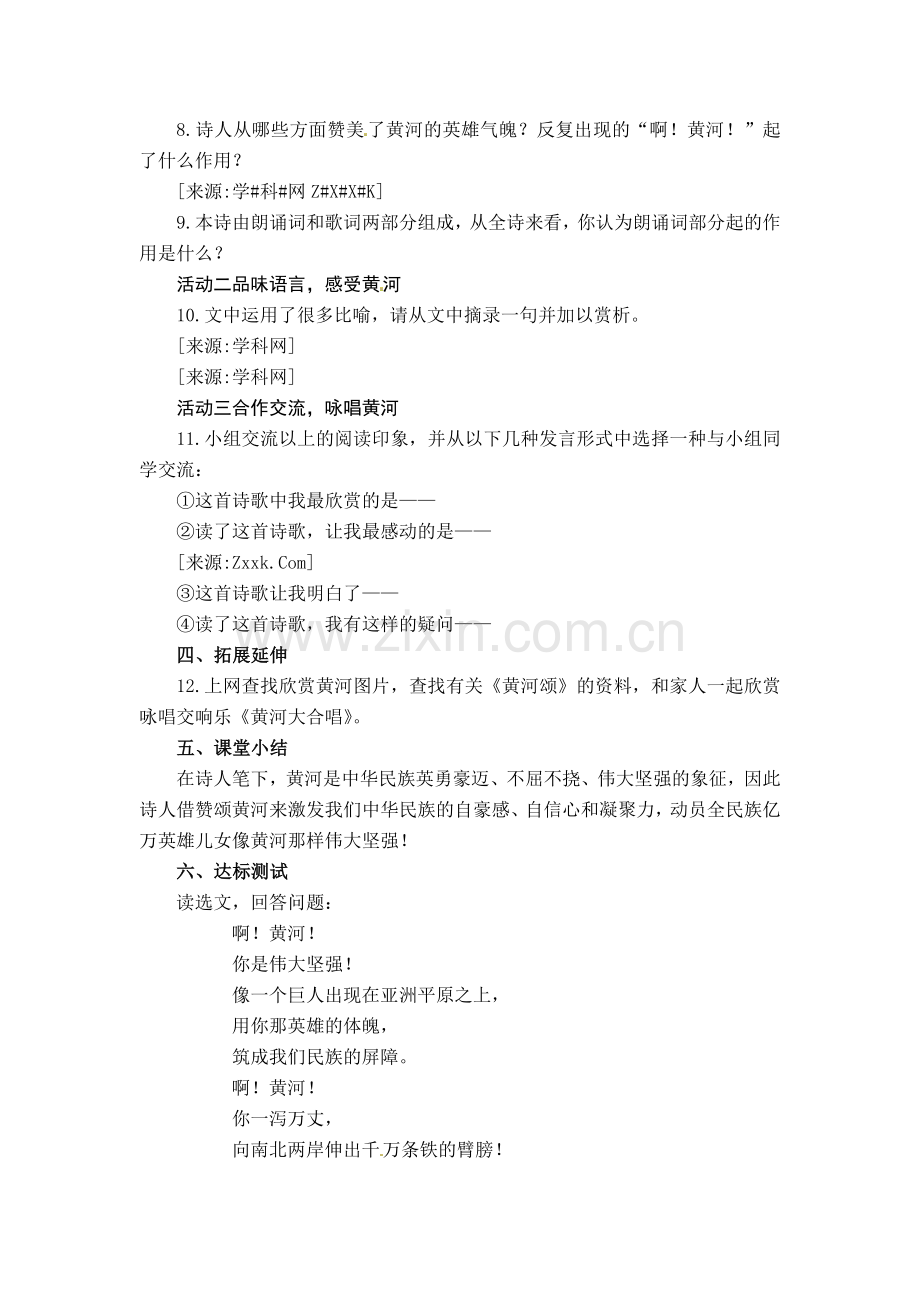 8.诗人从哪些方面赞美了黄河的英雄气魄？反复出现的“啊！黄河！”起了什么作用？

[来源:学#科#网 Z#X#X#K]

9.本诗由朗诵词和歌词两部分组成，从全诗来看，你认为朗诵词部分起的作用是什么？

活动二品味语言，感受黄河

10.文中运用了很多比喻，请从文中摘录一句并加以赏析。

[来源:学科网]

[来源:学科网]

活动三合作交流，咏唱黄河

11.小组交流以上的阅读印象，并从以下几种发言形式中选择一种与小组同学交流：

①这首诗歌中我最欣赏的是——

②读了这首诗歌，让我最感动的是——

[来源:Zxxk.Com]

③这首诗歌让我明白了——

④读了这首诗歌，我有这样的疑问——

www.zixin.com.cn

四、拓展延伸

12.上网查找欣赏黄河图片，查找有关《黄河颂》的资料，和家人一起欣赏咏唱交响乐《黄河大合唱》。

五、课堂小结

在诗人笔下，黄河是中华民族英勇豪迈、不屈不挠、伟大坚强的象征，因此诗人借赞颂黄河来激发我们中华民族的自豪感、自信心和凝聚力，动员全民族亿万英雄儿女像黄河那样伟大坚强！

六、达标测试

读选文，回答问题：

啊！黄河！
你是伟大坚强！
像一个巨人出现在亚洲平原之上，
用你那英雄的体魄，
筑成我们民族的屏障。
啊！黄河！
你一泻万丈，
向南北两岸伸出千万条铁的臂膀！